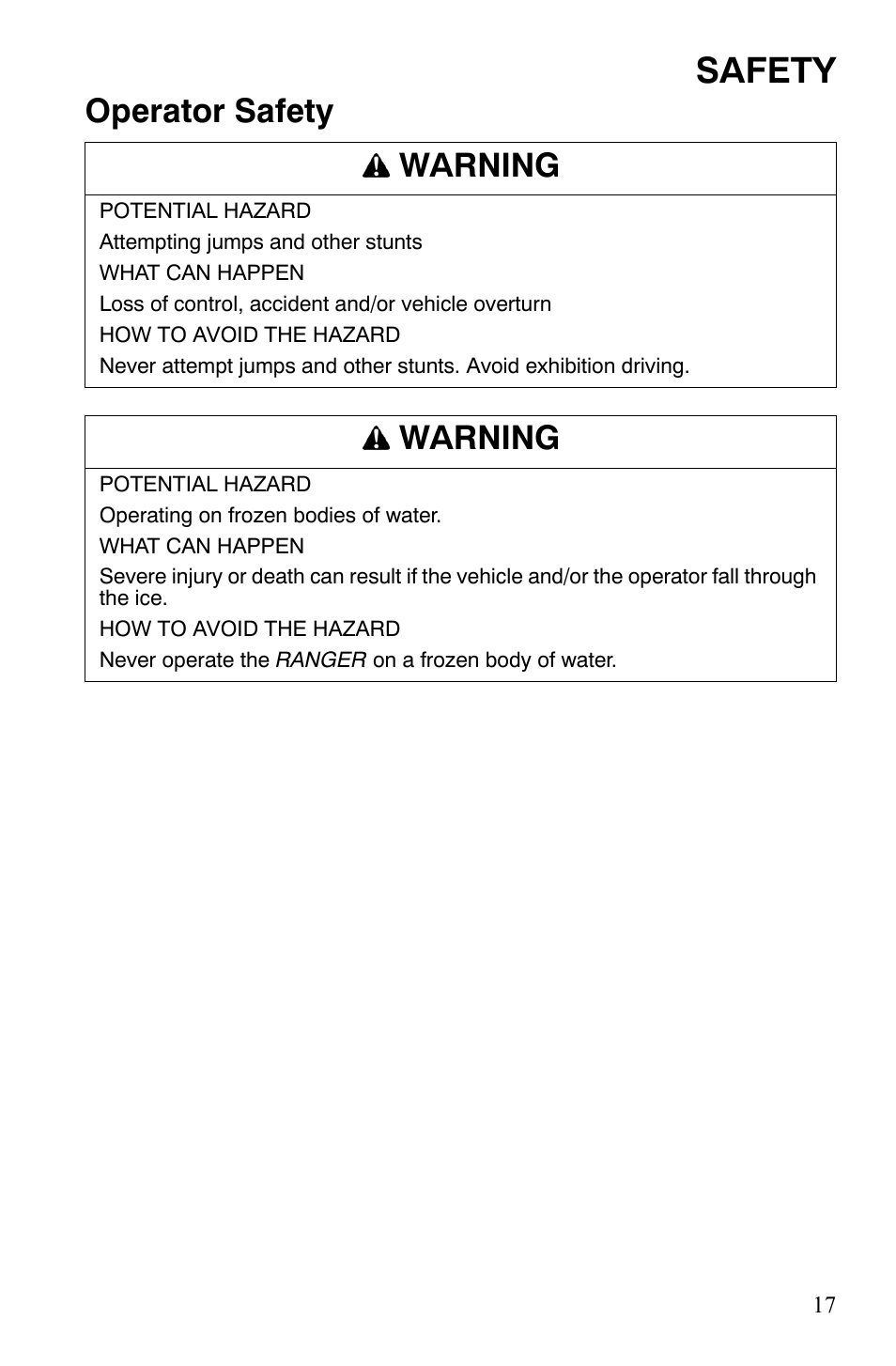 SAFETY

Operator Safety

WARNING

POTENTIAL HAZARD

Attempting jumps and other stunts

WHAT CAN HAPPEN

Loss of control, accident and/or vehicle overturn

HOW TO AVOID THE HAZARD

Never attempt jumps and other stunts. Avoid exhibition driving.

WARNING

POTENTIAL HAZARD

Operating on frozen bodies of water.

WHAT CAN HAPPEN

Severe injury or death can result if the vehicle and/or the operator fall through the ice.

HOW TO AVOID THE HAZARD

Never operate the RANGER on a frozen body of water.

17